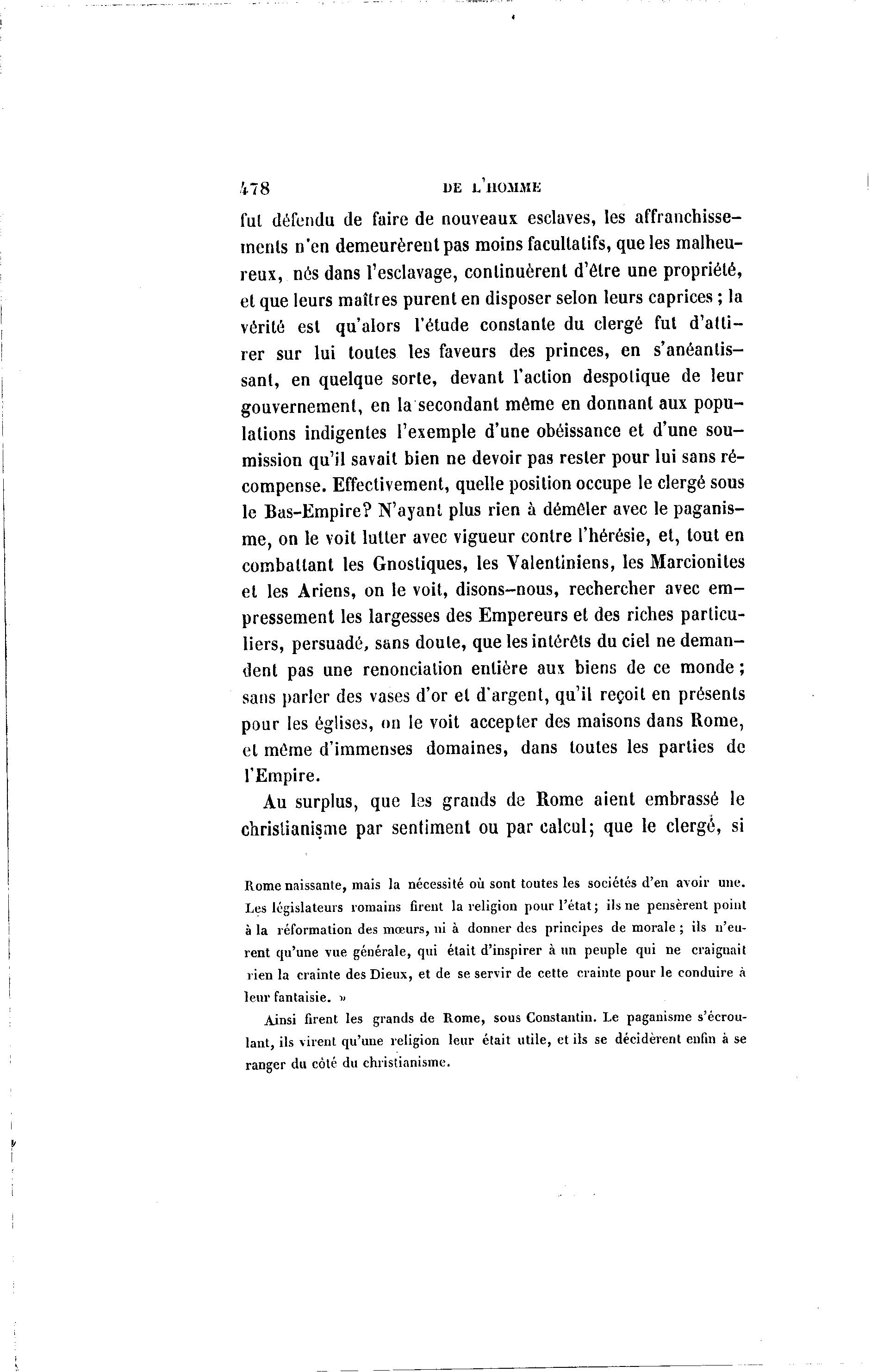 478 DE L'HOMME

fut défendu de faire de nouveaux esclaves, les affranchissements n'en demeurèrent pas moins facultatifs, que les malheureux, nés dans l'esclavage, continuèrent d'être une propriété, et que leurs maîtres purent en disposer selon leurs caprices ; la vérité est qu'alors l'étude constante du clergé fut d'attirer sur lui toutes les faveurs des princes, en s'anéantissant, en quelque sorte, devant l'action despotique de leur gouvernement, en la secondant même en donnant aux populations indigentes l'exemple d'une obéissance et d'une soumission qu'il savait bien ne devoir pas rester pour lui sans récompense. Effectivement, quelle position occupe le clergé sous le Bas-Empire? N'ayant plus rien à démêler avec le paganisme, on le voit lutter avec vigueur contre l'hérésie, et, tout en combattant les Gnostiques, les Valentiniens, les Marcionites et les Ariens, on le voit, disons-nous, rechercher avec empressement les largesses des Empereurs et des riches particuliers, persuadé, sans doute, que les intérêts du ciel ne demandent pas une renonciation entière aux biens de ce monde ; sans parler des vases d'or et d'argent, qu'il reçoit en présents pour les églises, on le voit accepter des maisons dans Rome, et même d'immenses domaines, dans toutes les parties de l'Empire.

Au surplus, que les grands de Rome aient embrassé le christianisme par sentiment ou par calcul; que le clergé, si

Rome naissante, mais la nécessité où sont toutes les sociétés d'en avoir une. Les législateurs romains firent la religion pour l'état; ils ne pensèrent point à la réformation des mœurs, ni à donner des principes de morale ; ils n'eurent qu'une vue générale, qui était d'inspirer à un peuple qui ne craignait rien la crainte des Dieux, et de se servir de cette crainte pour le conduire à leur fantaisie. »

Ainsi firent les grands de Rome, sous Constantin. Le paganisme s'écroulant, ils virent qu'une religion leur était utile, et ils se décidèrent enfin à se ranger du côté du christianisme.